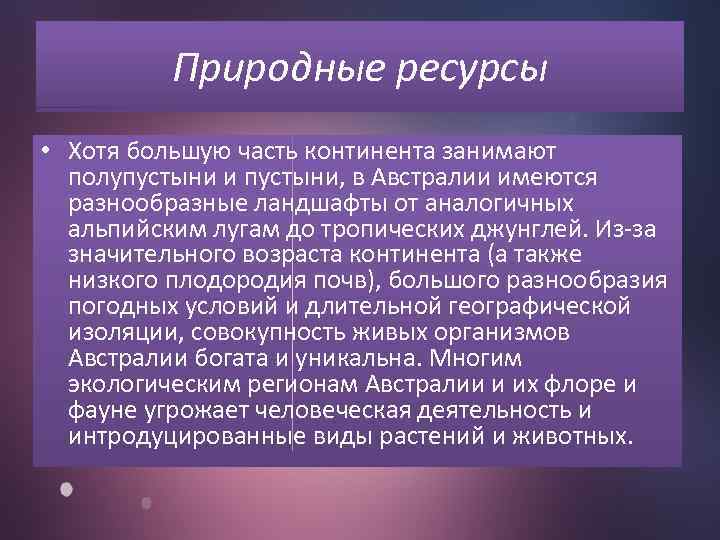 Природные ресурсы

• Хотя большую часть континента занимают полупустыни и пустыни, в Австралии имеются разнообразные ландшафты от аналогичных альпийским лугам до тропических джунглей. Из-за значительного возраста континента (а также низкого плодородия почв), большого разнообразия погодных условий и длительной географической изоляции, совокупность живых организмов Австралии богата и уникальна. Многим экологическим регионам Австралии и их флоре и фауне угрожает человеческая деятельность и интродуцированные виды растений и животных.